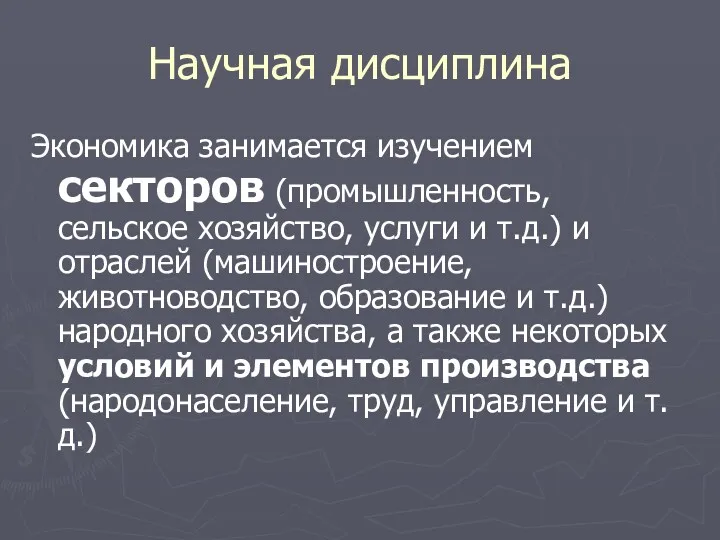 Научная дисциплина

Экономика занимается изучением секторов (промышленность, сельское хозяйство, услуги и т.д.) и отраслей (машиностроение, животноводство, образование и т.д.) народного хозяйства, а также некоторых условий и элементов производства (народонаселение, труд, управление и т. д.)